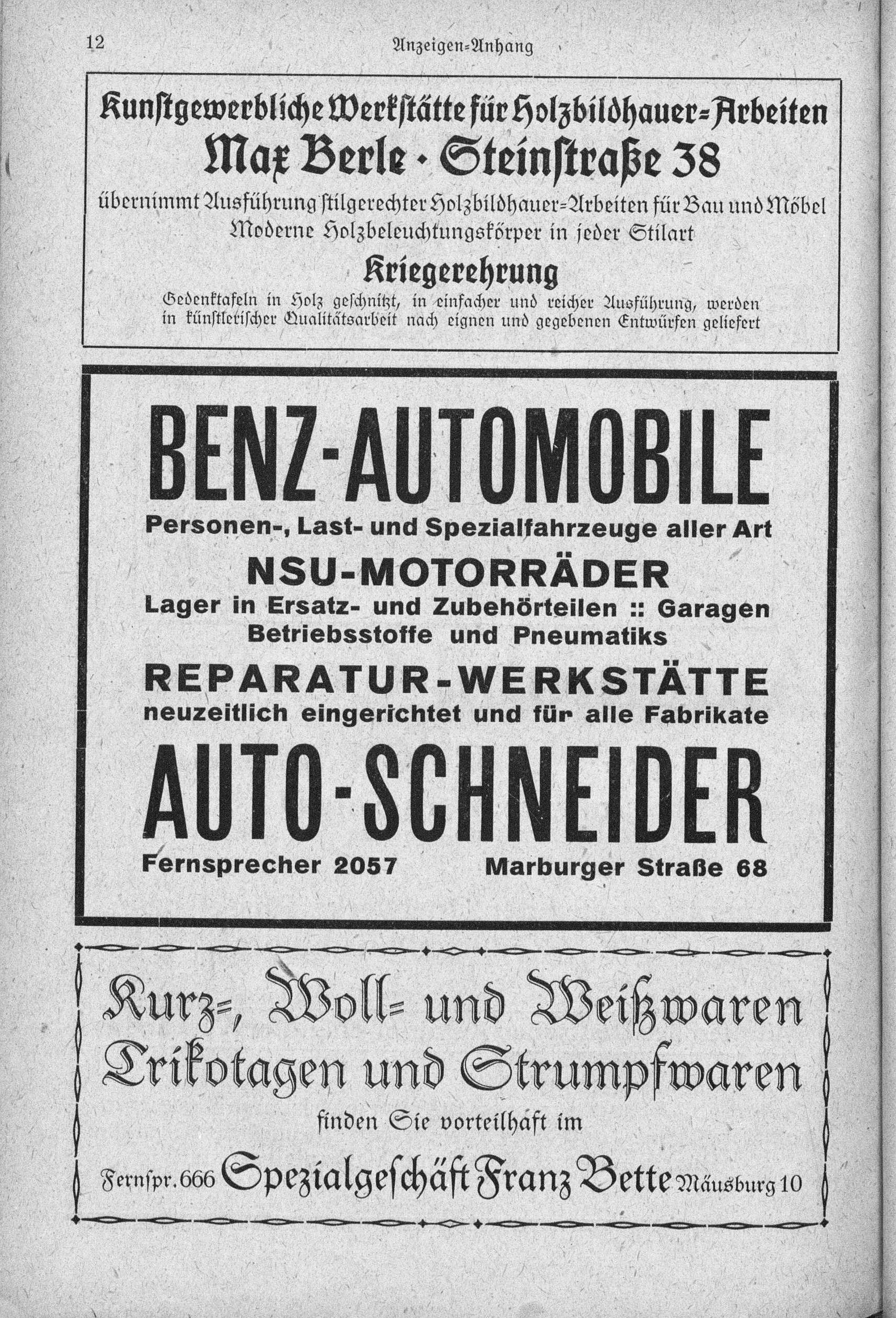 12 Anzeigen-Anhang

Kunstgewerbliche Werkstätte für Holzbildhauer-Arbeiten
Max Berle · Steinstraße 38
übernimmt Ausführung stilgerechter Holzbildhauer-Arbeiten für Bau und Möbel
Moderne Holzbeleuchtungskörper in jeder Stilart
Kriegerehrung
Gedenktafeln in Holz geschnitzt, in einfacher und reicher Ausführung, werden in künstlerischer Qualitätsarbeit nach eignen und gegebenen Entwürfen geliefert

BENZ-AUTOMOBILE
Personen-, Last- und Spezialfahrzeuge aller Art
NSU-MOTORRÄDER
Lager in Ersatz- und Zubehörteilen :: Garagen
Betriebsstoffe und Pneumatiks
REPARATUR-WERKSTÄTTE
neuzeitlich eingerichtet und für alle Fabrikate
AUTO-SCHNEIDER
Fernsprecher 2057 Marburger Straße 68

Kurz-, Woll- und Weißwaren
Trikotagen und Strumpfwaren
finden Sie vorteilhaft im
Fernspr. 666 Spezialgeschäft Franz Bette Mäusburg 10